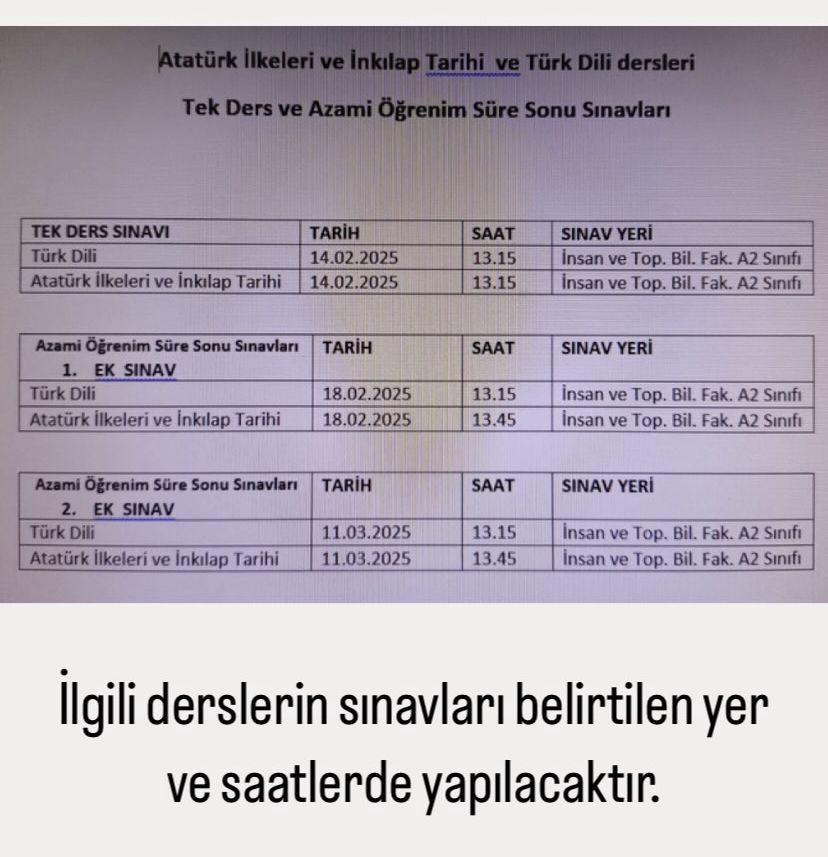 Atatürk İlkeleri ve İnkılap Tarihi ve Türk Dili dersleri

Tek Ders ve Azami Öğrenim Süre Sonu Sınavları

| TEK DERS SINAVI | TARİH | SAAT | SINAV YERİ |
|---|---|---|---|
| Türk Dili | 14.02.2025 | 13.15 | İnsan ve Top. Bil. Fak. A2 Sınıfı |
| Atatürk İlkeleri ve İnkılap Tarihi | 14.02.2025 | 13.15 | İnsan ve Top. Bil. Fak. A2 Sınıfı |

| Azami Öğrenim Süre Sonu Sınavları 1. EK SINAV | TARİH | SAAT | SINAV YERİ |
|---|---|---|---|
| Türk Dili | 18.02.2025 | 13.15 | İnsan ve Top. Bil. Fak. A2 Sınıfı |
| Atatürk İlkeleri ve İnkılap Tarihi | 18.02.2025 | 13.45 | İnsan ve Top. Bil. Fak. A2 Sınıfı |

| Azami Öğrenim Süre Sonu Sınavları 2. EK SINAV | TARİH | SAAT | SINAV YERİ |
|---|---|---|---|
| Türk Dili | 11.03.2025 | 13.15 | İnsan ve Top. Bil. Fak. A2 Sınıfı |
| Atatürk İlkeleri ve İnkılap Tarihi | 11.03.2025 | 13.45 | İnsan ve Top. Bil. Fak. A2 Sınıfı |

İlgili derslerin sınavları belirtilen yer ve saatlerde yapılacaktır.